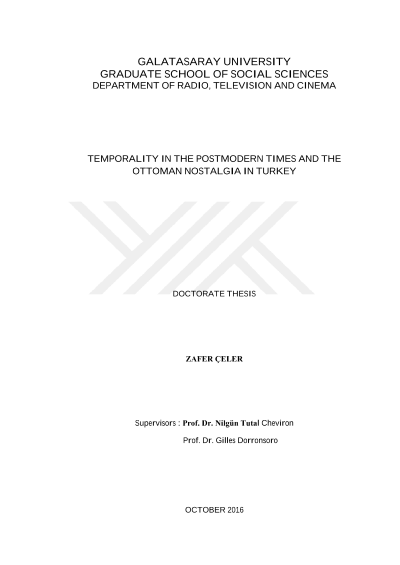 GALATASARAY UNIVERSITY
GRADUATE SCHOOL OF SOCIAL SCIENCES
DEPARTMENT OF RADIO, TELEVISION AND CINEMA

TEMPORALITY IN THE POSTMODERN TIMES AND THE OTTOMAN NOSTALGIA IN TURKEY

DOCTORATE THESIS

ZAFER ÇELER

Supervisors : Prof. Dr. Nilgün Tutal Cheviron
Prof. Dr. Gilles Dorronsoro

OCTOBER 2016